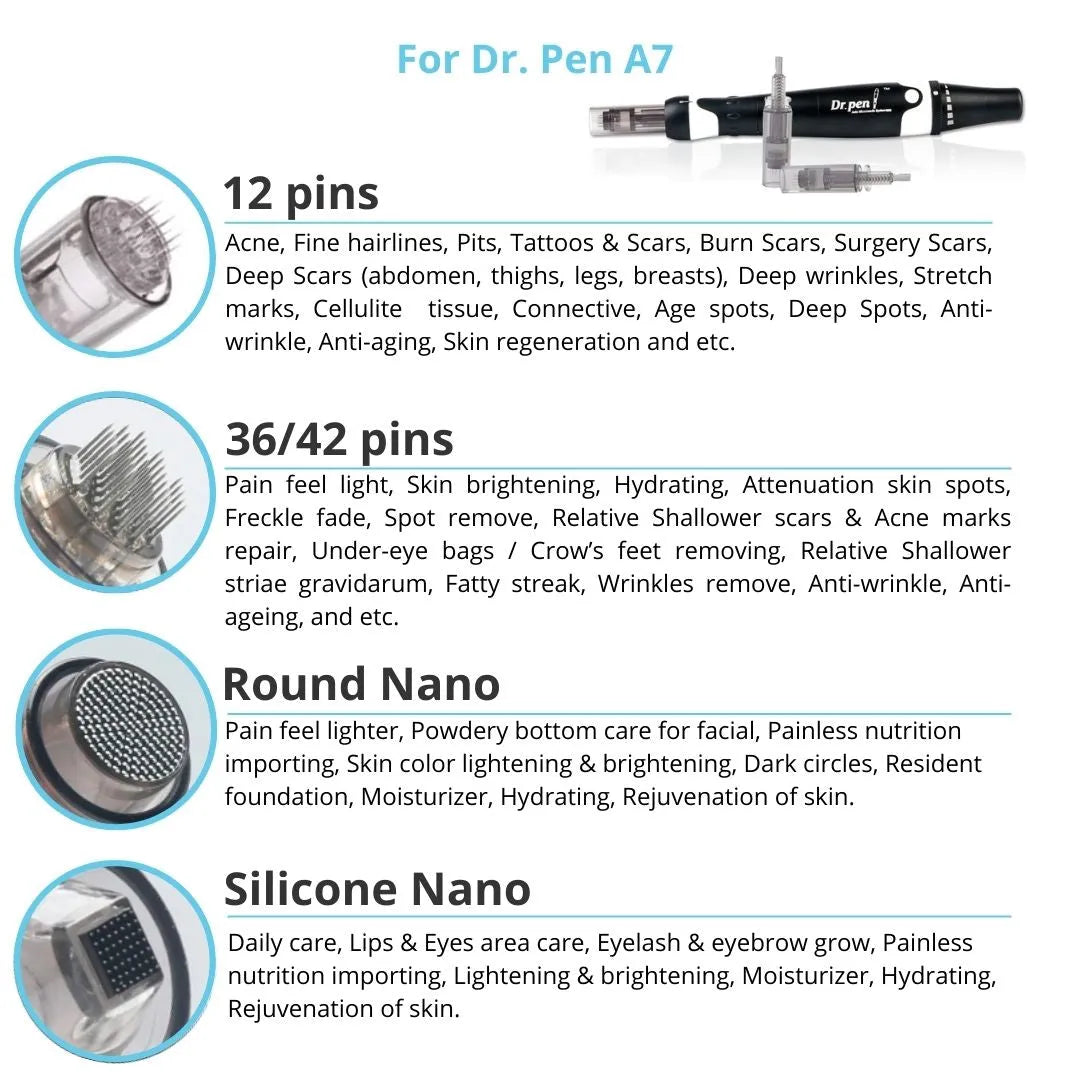 For Dr. Pen A7

Dr.pen

12 pins

Acne, Fine hairlines, Pits, Tattoos & Scars, Burn Scars, Surgery Scars, Deep Scars (abdomen, thighs, legs, breasts), Deep wrinkles, Stretch marks, Cellulite tissue, Connective, Age spots, Deep Spots, Anti-wrinkle, Anti-aging, Skin regeneration and etc.

36/42 pins

Pain feel light, Skin brightening, Hydrating, Attenuation skin spots, Freckle fade, Spot remove, Relative Shallower scars & Acne marks repair, Under-eye bags / Crow's feet removing, Relative Shallower striae gravidarum, Fatty streak, Wrinkles remove, Anti-wrinkle, Anti-ageing, and etc.

Round Nano

Pain feel lighter, Powdery bottom care for facial, Painless nutrition importing, Skin color lightening & brightening, Dark circles, Resident foundation, Moisturizer, Hydrating, Rejuvenation of skin.

Silicone Nano

Daily care, Lips & Eyes area care, Eyelash & eyebrow grow, Painless nutrition importing, Lightening & brightening, Moisturizer, Hydrating, Rejuvenation of skin.